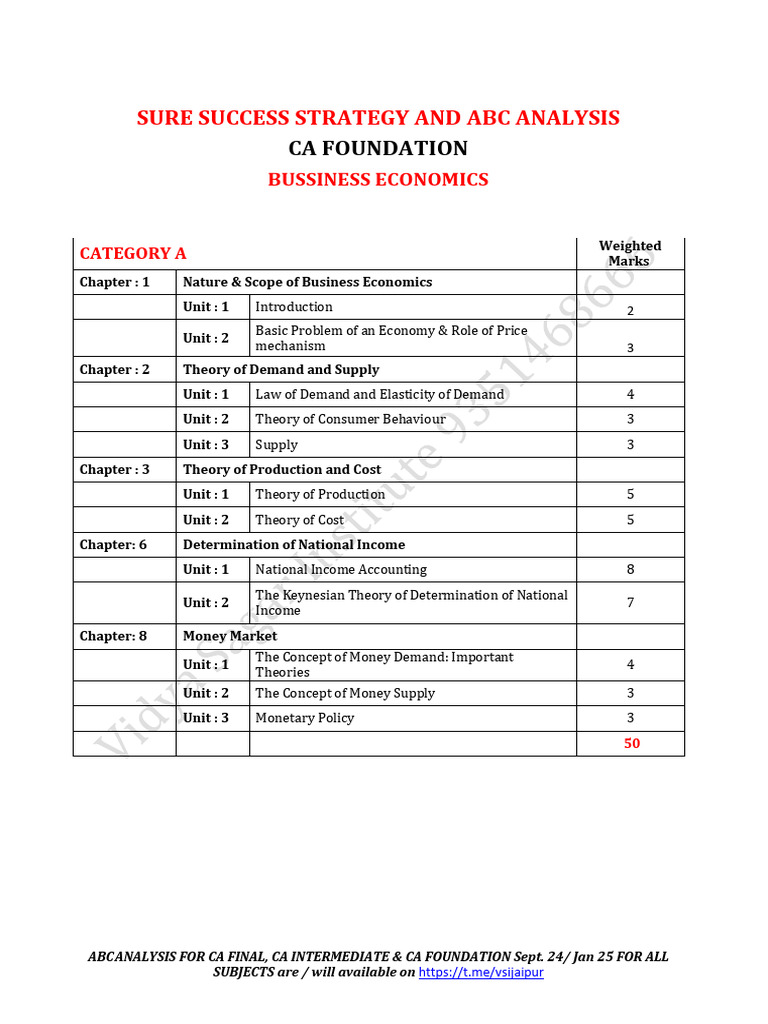 SURE SUCCESS STRATEGY AND ABC ANALYSIS

CA FOUNDATION

BUSSINESS ECONOMICS

| CATEGORY A | | | Weighted Marks |
|---|---|---|---|
| Chapter : 1 | Nature & Scope of Business Economics | | |
| | Unit : 1 | Introduction | 2 |
| | Unit : 2 | Basic Problem of an Economy & Role of Price mechanism | 3 |
| Chapter : 2 | Theory of Demand and Supply | | |
| | Unit : 1 | Law of Demand and Elasticity of Demand | 4 |
| | Unit : 2 | Theory of Consumer Behaviour | 3 |
| | Unit : 3 | Supply | 3 |
| Chapter : 3 | Theory of Production and Cost | | |
| | Unit : 1 | Theory of Production | 5 |
| | Unit : 2 | Theory of Cost | 5 |
| Chapter: 6 | Determination of National Income | | |
| | Unit : 1 | National Income Accounting | 8 |
| | Unit : 2 | The Keynesian Theory of Determination of National Income | 7 |
| Chapter: 8 | Money Market | | |
| | Unit : 1 | The Concept of Money Demand: Important Theories | 4 |
| | Unit : 2 | The Concept of Money Supply | 3 |
| | Unit : 3 | Monetary Policy | 3 |
| | | | 50 |

Vidya Sagar Institute 9351468666

ABCANALYSIS FOR CA FINAL, CA INTERMEDIATE & CA FOUNDATION Sept. 24/ Jan 25 FOR ALL SUBJECTS are / will available on https://t.me/vsijaipur